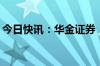 今日快讯：华金证券